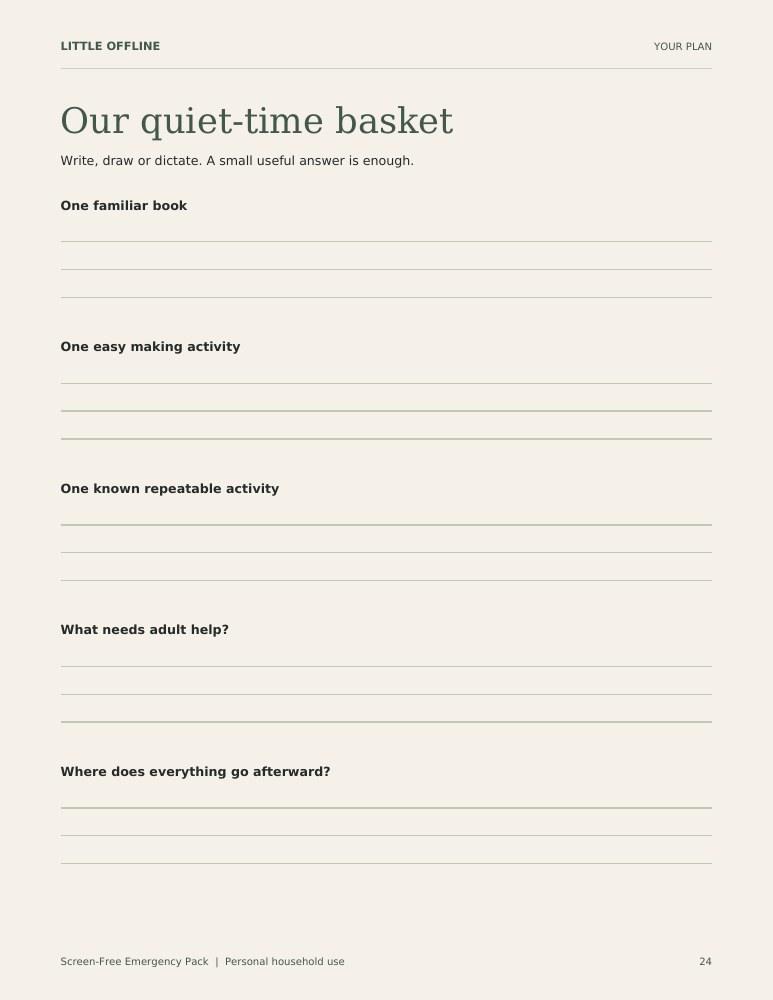 LITTLE OFFLINE

YOUR PLAN

Our quiet-time basket

Write, draw or dictate. A small useful answer is enough.

One familiar book

One easy making activity

One known repeatable activity

What needs adult help?

Where does everything go afterward?

Screen-Free Emergency Pack | Personal household use

24